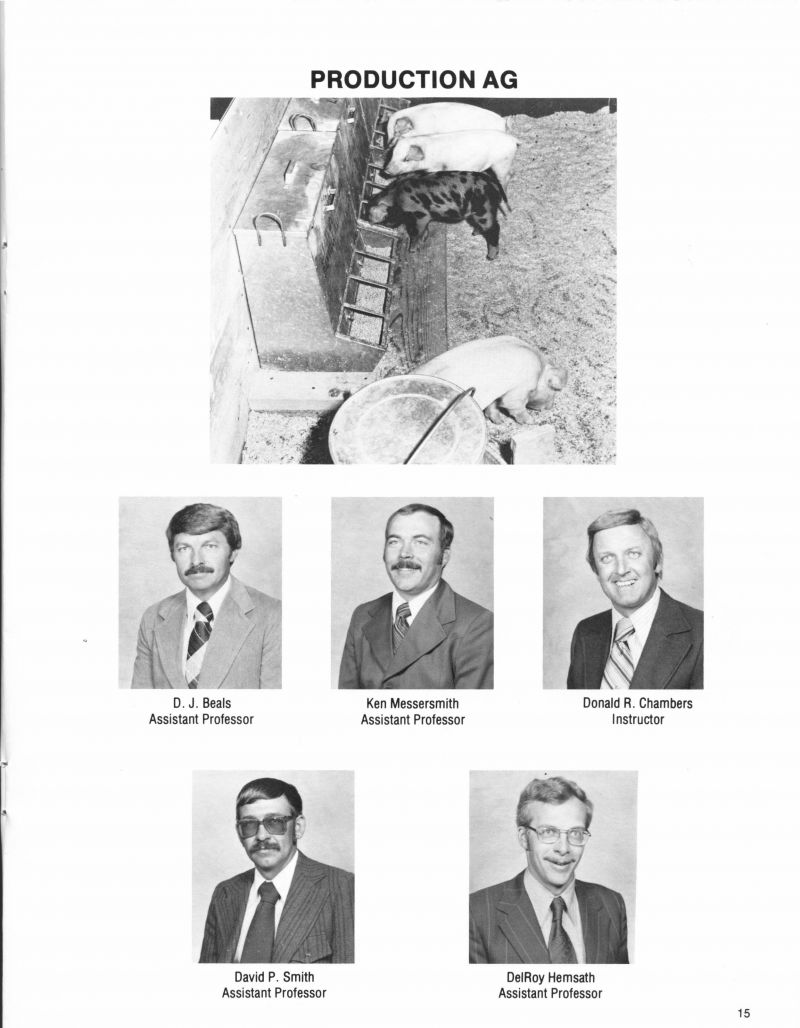 PRODUCTION AG

D. J. Beals
Assistant Professor

Ken Messersmith
Assistant Professor

Donald R. Chambers
Instructor

David P. Smith
Assistant Professor

DelRoy Hemsath
Assistant Professor

15